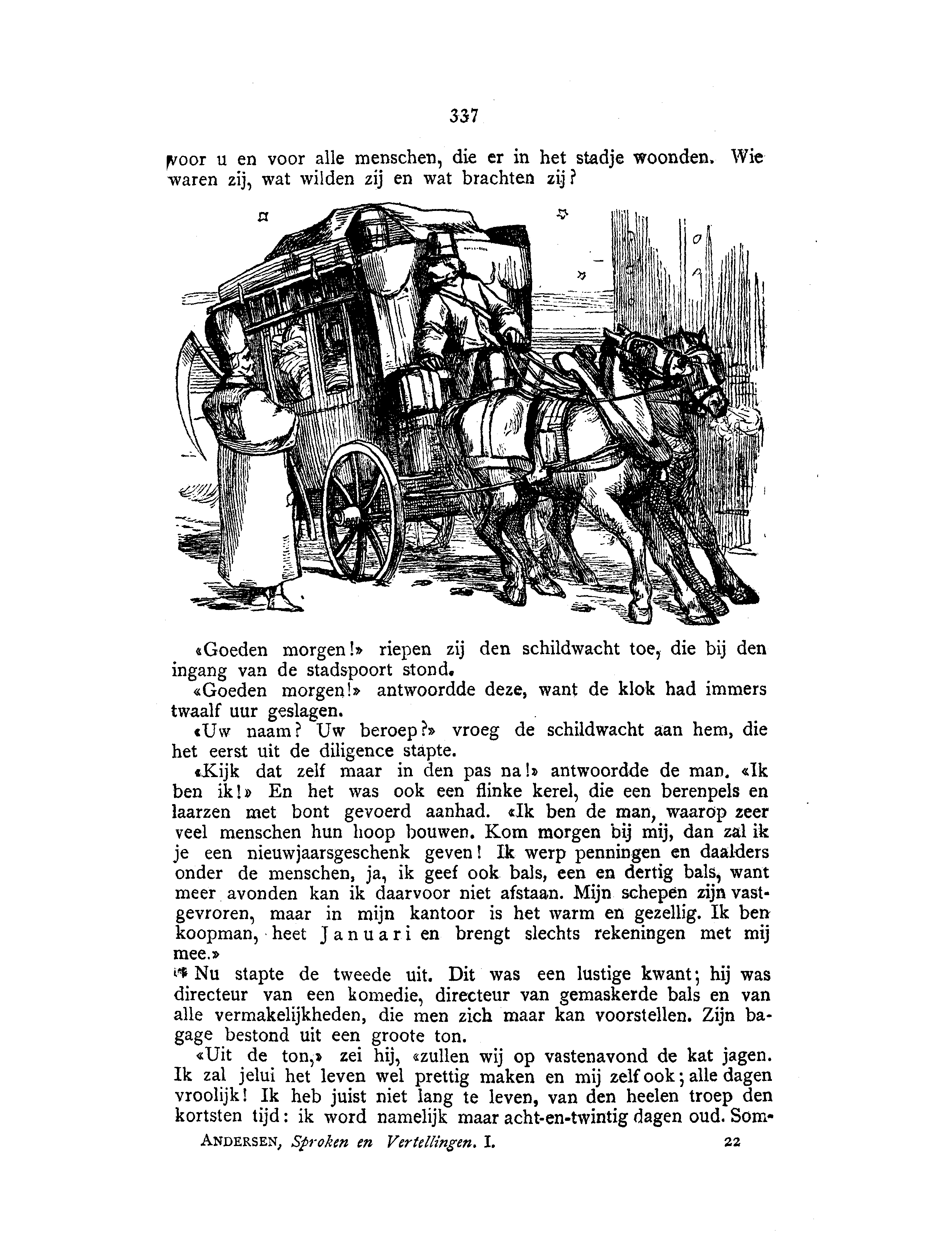 337

voor u en voor alle menschen, die er in het stadje woonden. Wie waren zij, wat wilden zij en wat brachten zij?

«Goeden morgen!» riepen zij den schildwacht toe, die bij den ingang van de stadspoort stond.

«Goeden morgen!» antwoordde deze, want de klok had immers twaalf uur geslagen.

«Uw naam? Uw beroep?» vroeg de schildwacht aan hem, die het eerst uit de diligence stapte.

«Kijk dat zelf maar in den pas na!» antwoordde de man. «Ik ben ik!» En het was ook een flinke kerel, die een berenpels en laarzen met bont gevoerd aanhad. «Ik ben de man, waarop zeer veel menschen hun hoop bouwen. Kom morgen bij mij, dan zal ik je een nieuwjaarsgeschenk geven! Ik werp penningen en daalders onder de menschen, ja, ik geef ook bals, een en dertig bals, want meer avonden kan ik daarvoor niet afstaan. Mijn schepen zijn vastgevroren, maar in mijn kantoor is het warm en gezellig. Ik ben koopman, heet Januari en brengt slechts rekeningen met mij mee.»

Nu stapte de tweede uit. Dit was een lustige kwant; hij was directeur van een komedie, directeur van gemaskerde bals en van alle vermakelijkheden, die men zich maar kan voorstellen. Zijn bagage bestond uit een groote ton.

«Uit de ton,» zei hij, «zullen wij op vastenavond de kat jagen. Ik zal jelui het leven wel prettig maken en mij zelf ook; alle dagen vroolijk! Ik heb juist niet lang te leven, van den heelen troep den kortsten tijd: ik word namelijk maar acht-en-twintig dagen oud. Som-

ANDERSEN, Sproken en Vertellingen. I. 22